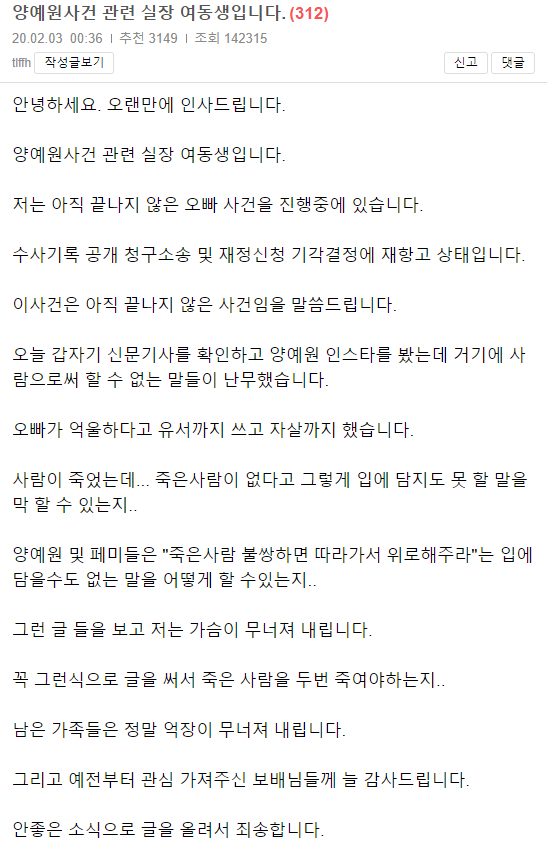 양예원사건 관련 실장 여동생입니다. (312)

20.02.03 00:36 | 추천 3149 | 조회 142315

tlffh 작성글보기

신고 댓글

안녕하세요. 오랜만에 인사드립니다.

양예원사건 관련 실장 여동생입니다.

저는 아직 끝나지 않은 오빠 사건을 진행중에 있습니다.

수사기록 공개 청구소송 및 재정신청 기각결정에 재항고 상태입니다.

이사건은 아직 끝나지 않은 사건임을 말씀드립니다.

오늘 갑자기 신문기사를 확인하고 양예원 인스타를 봤는데 거기에 사람으로써 할 수 없는 말들이 난무했습니다.

오빠가 억울하다고 유서까지 쓰고 자살까지 했습니다.

사람이 죽었는데... 죽은사람이 없다고 그렇게 입에 담지도 못 할 말을 막 할 수 있는지..

양예원 및 페미들은 "죽은사람 불쌍하면 따라가서 위로해주라"는 입에 담을수도 없는 말을 어떻게 할 수있는지..

그런 글 들을 보고 저는 가슴이 무너져 내립니다.

꼭 그런식으로 글을 써서 죽은 사람을 두번 죽여야하는지..

남은 가족들은 정말 억장이 무너져 내립니다.

그리고 예전부터 관심 가져주신 보배님들께 늘 감사드립니다.

안좋은 소식으로 글을 올려서 죄송합니다.